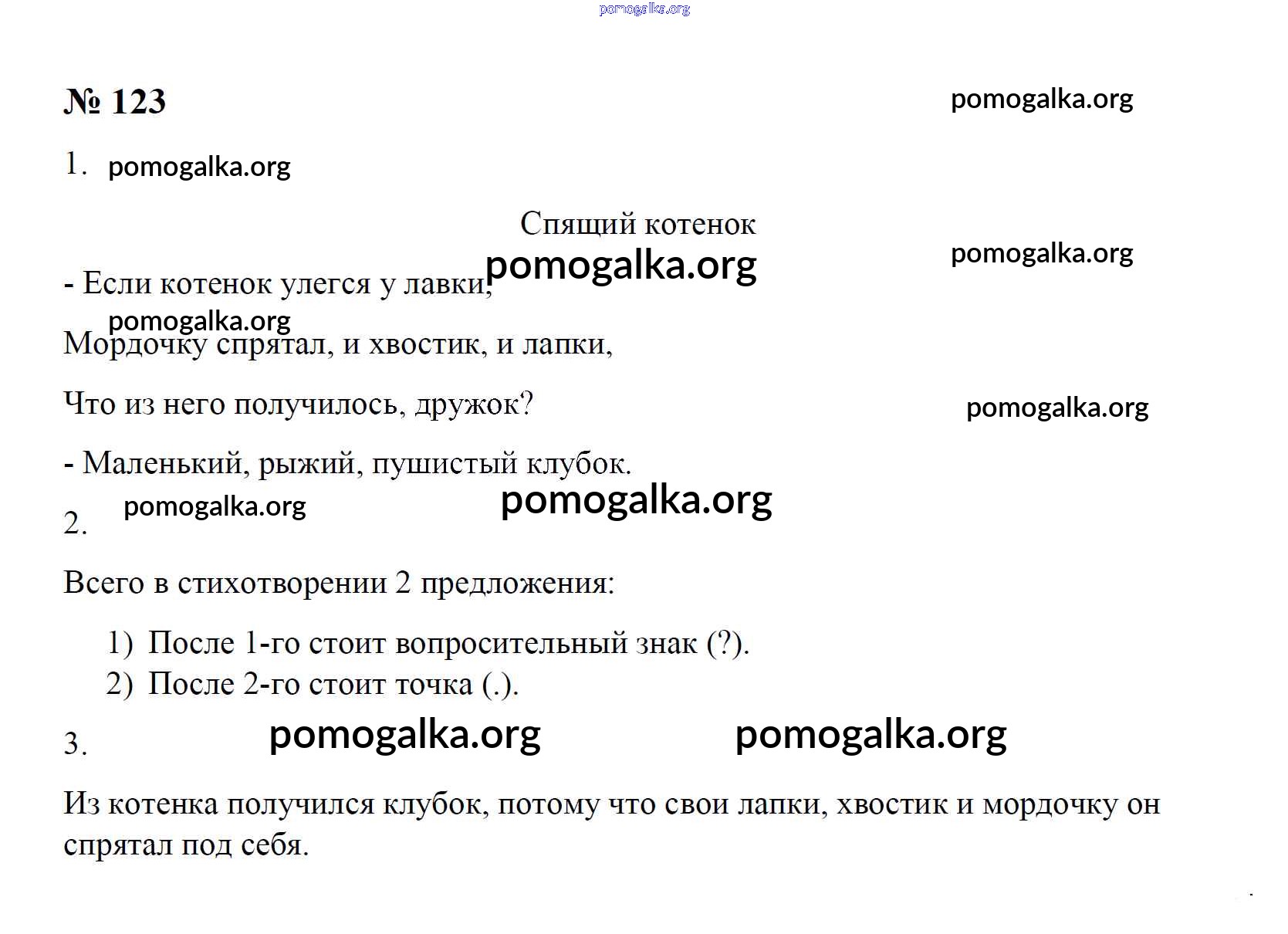 pomogalka.org

№ 123

pomogalka.org

1. pomogalka.org

Спящий котенок

pomogalka.org

pomogalka.org

- Если котенок улегся у лавки,

pomogalka.org

Мордочку спрятал, и хвостик, и лапки,

Что из него получилось, дружок?

pomogalka.org

- Маленький, рыжий, пушистый клубок.

pomogalka.org

pomogalka.org

2.

Всего в стихотворении 2 предложения:

1) После 1-го стоит вопросительный знак (?).
2) После 2-го стоит точка (.).

3. pomogalka.org pomogalka.org

Из котенка получился клубок, потому что свои лапки, хвостик и мордочку он спрятал под себя.